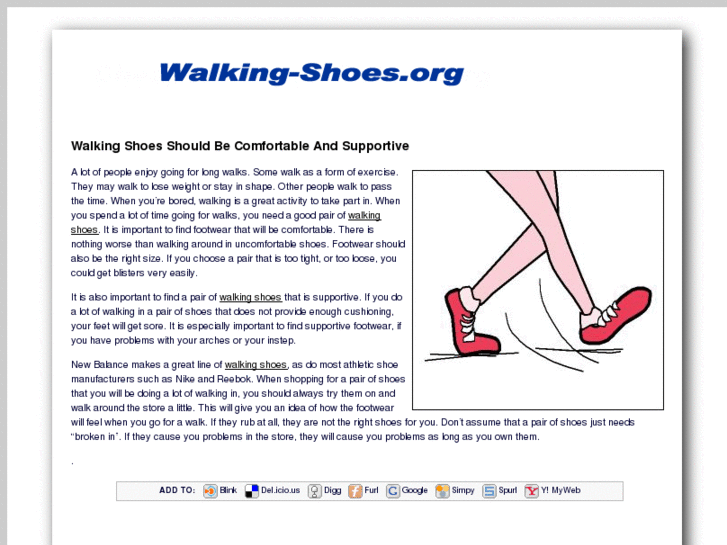 Walking-Shoes.org

Walking Shoes Should Be Comfortable And Supportive

A lot of people enjoy going for long walks. Some walk as a form of exercise. They may walk to lose weight or stay in shape. Other people walk to pass the time. When you're bored, walking is a great activity to take part in. When you spend a lot of time going for walks, you need a good pair of walking shoes. It is important to find footwear that will be comfortable. There is nothing worse than walking around in uncomfortable shoes. Footwear should also be the right size. If you choose a pair that is too tight, or too loose, you could get blisters very easily.

It is also important to find a pair of walking shoes that is supportive. If you do a lot of walking in a pair of shoes that does not provide enough cushioning, your feet will get sore. It is especially important to find supportive footwear, if you have problems with your arches or your instep.

New Balance makes a great line of walking shoes, as do most athletic shoe manufacturers such as Nike and Reebok. When shopping for a pair of shoes that you will be doing a lot of walking in, you should always try them on and walk around the store a little. This will give you an idea of how the footwear will feel when you go for a walk. If they rub at all, they are not the right shoes for you. Don't assume that a pair of shoes just needs "broken in". If they cause you problems in the store, they will cause you problems as long as you own them.

.

ADD TO: Blink Del.icio.us Digg Furl Google Simpy Spurl Y! MyWeb